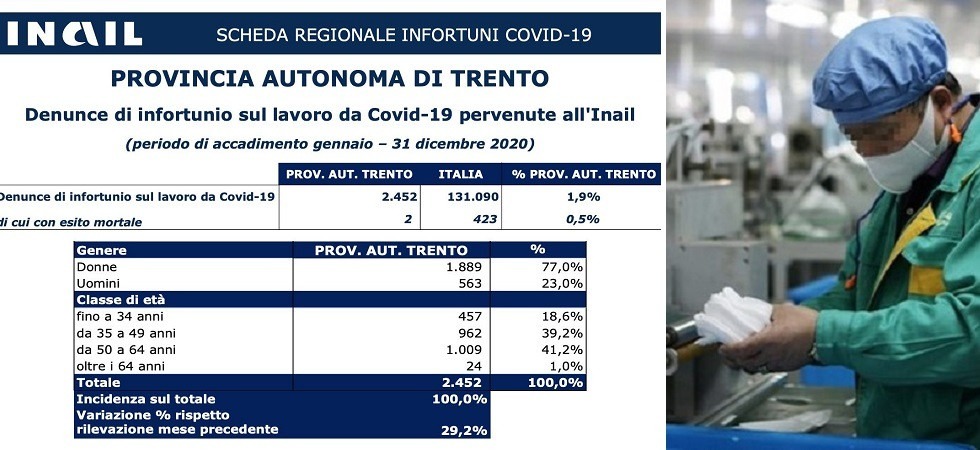 INAIL SCHEDA REGIONALE INFORTUNI COVID-19

PROVINCIA AUTONOMA DI TRENTO

Denunce di infortunio sul lavoro da Covid-19 pervenute all'Inail

(periodo di accadimento gennaio – 31 dicembre 2020)

| | PROV. AUT. TRENTO | ITALIA | % PROV. AUT. TRENTO |
|---|---|---|---|
| Denunce di infortunio sul lavoro da Covid-19 | 2.452 | 131.090 | 1,9% |
| di cui con esito mortale | 2 | 423 | 0,5% |

| Genere | PROV. AUT. TRENTO | % |
|---|---|---|
| Donne | 1.889 | 77,0% |
| Uomini | 563 | 23,0% |
| Classe di età | | |
| fino a 34 anni | 457 | 18,6% |
| da 35 a 49 anni | 962 | 39,2% |
| da 50 a 64 anni | 1.009 | 41,2% |
| oltre i 64 anni | 24 | 1,0% |
| Totale | 2.452 | 100,0% |
| Incidenza sul totale | 100,0% | |
| Variazione % rispetto rilevazione mese precedente | 29,2% | |